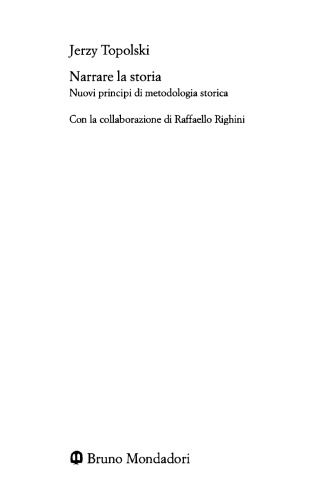 Jerzy Topolski

Narrare la storia
Nuovi principi di metodologia storica

Con la collaborazione di Raffaello Righini

Bruno Mondadori